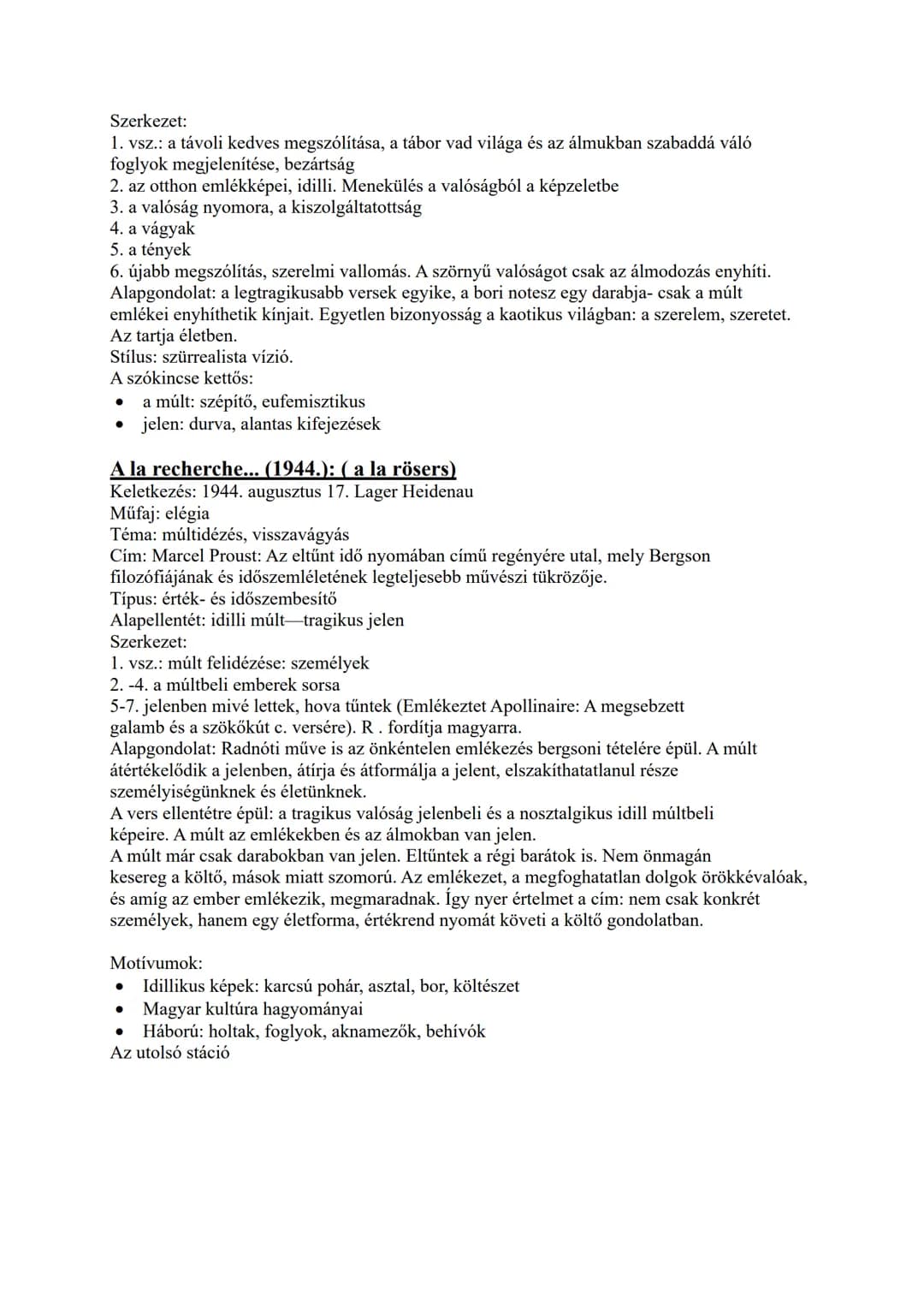 Szerkezet:
1. vsz.: a távoli kedves megszólítása, a tábor vad világa és az álmukban szabaddá váló foglyok megjelenítése, bezártság
2. az otthon emlékképei, idilli. Menekülés a valóságból a képzeletbe
3. a valóság nyomora, a kiszolgáltatottság
4. a vágyak
5. a tények
6. újabb megszólítás, szerelmi vallomás. A szörnyű valóságot csak az álmodozás enyhíti.
Alapgondolat: a legtragikusabb versek egyike, a bori notesz egy darabja- csak a múlt emlékei enyhíthetik kínjait. Egyetlen bizonyosság a kaotikus világban: a szerelem, szeretet. Az tartja életben.
Stílus: szürrealista vízió.
A szókincse kettős:
• a múlt: szépítő, eufemisztikus
• jelen: durva, alantas kifejezések

A la recherche... (1944.): ( a la rösers)
Keletkezés: 1944. augusztus 17. Lager Heidenau
Műfaj: elégia
Téma: múltidézés, visszavágyás
Cím: Marcel Proust: Az eltűnt idő nyomában című regényére utal, mely Bergson filozófiájának és időszemléletének legteljesebb művészi tükrözője.
Típus: érték- és időszembesítő
Alapellentét: idilli múlt—tragikus jelen
Szerkezet:
1. vsz.: múlt felidézése: személyek
2. -4. a múltbeli emberek sorsa
5-7. jelenben mivé lettek, hova tűntek (Emlékeztet Apollinaire: A megsebzett galamb és a szökőkút c. versére). R . fordítja magyarra.
Alapgondolat: Radnóti műve is az önkéntelen emlékezés bergsoni tételére épül. A múlt átértékelődik a jelenben, átírja és átformálja a jelent, elszakíthatatlanul része személyiségünknek és életünknek.
A vers ellentétre épül: a tragikus valóság jelenbeli és a nosztalgikus idill múltbeli képeire. A múlt az emlékekben és az álmokban van jelen.
A múlt már csak darabokban van jelen. Eltűntek a régi barátok is. Nem önmagán kesereg a költő, mások miatt szomorú. Az emlékezet, a megfoghatatlan dolgok örökkévalóak, és amíg az ember emlékezik, megmaradnak. Így nyer értelmet a cím: nem csak konkrét személyek, hanem egy életforma, értékrend nyomát követi a költő gondolatban.

Motívumok:
• Idillikus képek: karcsú pohár, asztal, bor, költészet
• Magyar kultúra hagyományai
• Háború: holtak, foglyok, aknamezők, behívók
Az utolsó stáció